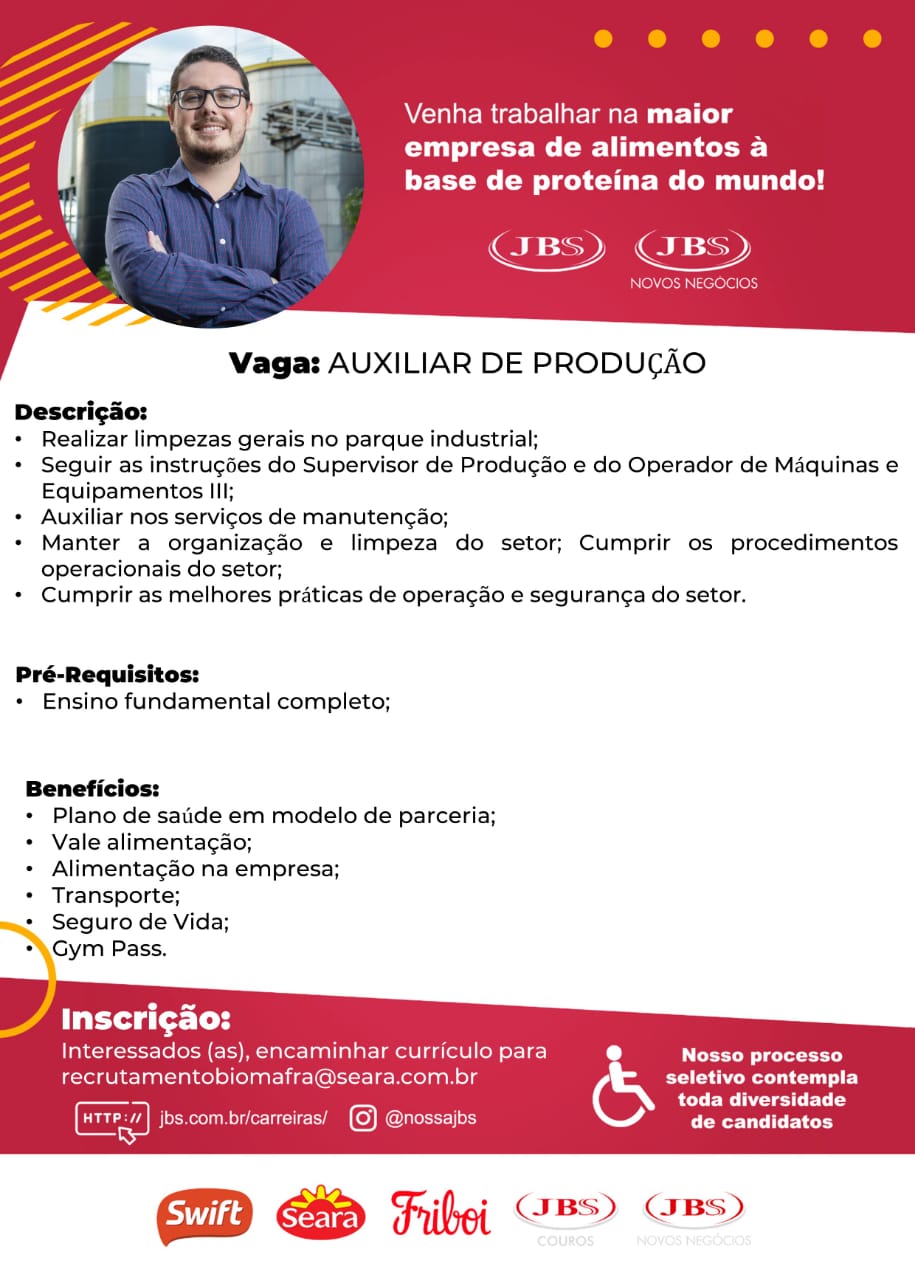 Venha trabalhar na maior empresa de alimentos à base de proteína do mundo!

JBS JBS NOVOS NEGÓCIOS

Vaga: AUXILIAR DE PRODUÇÃO

Descrição:
• Realizar limpezas gerais no parque industrial;
• Seguir as instruções do Supervisor de Produção e do Operador de Máquinas e Equipamentos III;
• Auxiliar nos serviços de manutenção;
• Manter a organização e limpeza do setor; Cumprir os procedimentos operacionais do setor;
• Cumprir as melhores práticas de operação e segurança do setor.

Pré-Requisitos:
• Ensino fundamental completo;

Benefícios:
• Plano de saúde em modelo de parceria;
• Vale alimentação;
• Alimentação na empresa;
• Transporte;
• Seguro de Vida;
• Gym Pass.

Inscrição:
Interessados (as), encaminhar currículo para recrutamentobiomafra@seara.com.br

HTTP:// jbs.com.br/carreiras/ @nossajbs

Nosso processo seletivo contempla toda diversidade de candidatos

Swift Seara Friboi JBS COUROS JBS NOVOS NEGÓCIOS